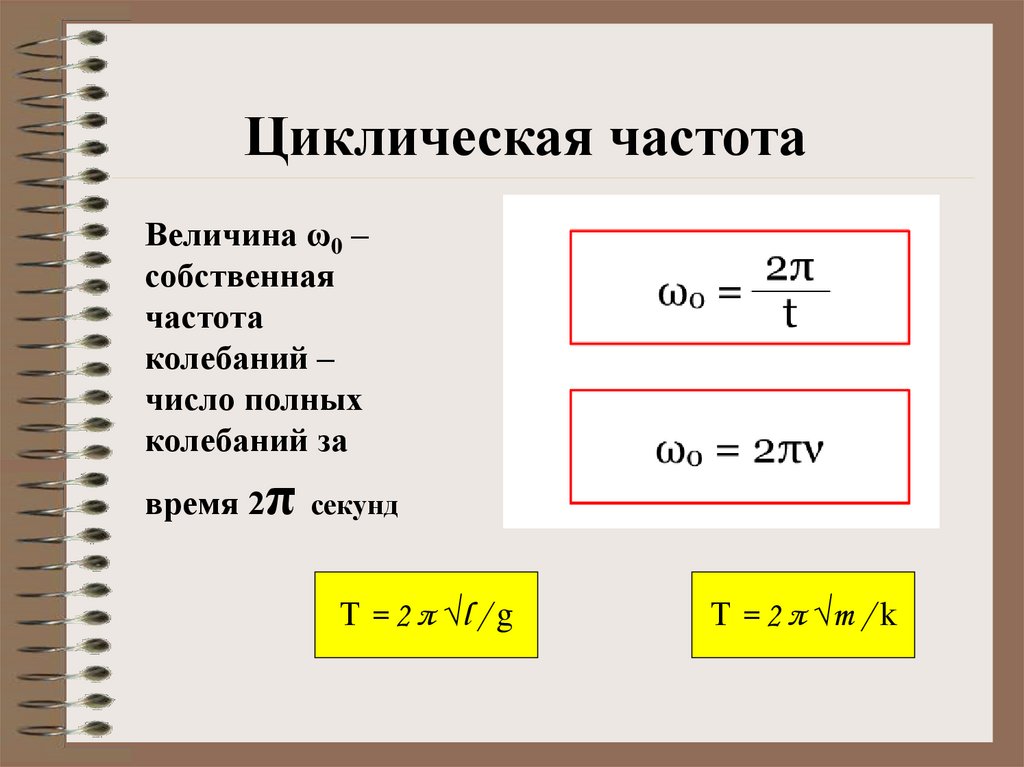 Циклическая частота

Величина $\omega_0$ – собственная частота колебаний – число полных колебаний за время $2\pi$ секунд

$\omega_0 = \frac{2\pi}{t}$

$\omega_0 = 2\pi\nu$

$T = 2\pi\sqrt{l/g}$

$T = 2\pi\sqrt{m/k}$